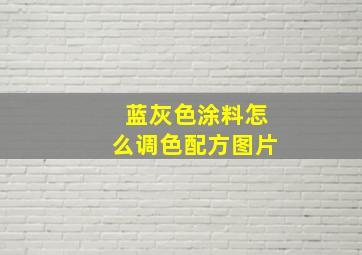 蓝灰色涂料怎么调色配方图片